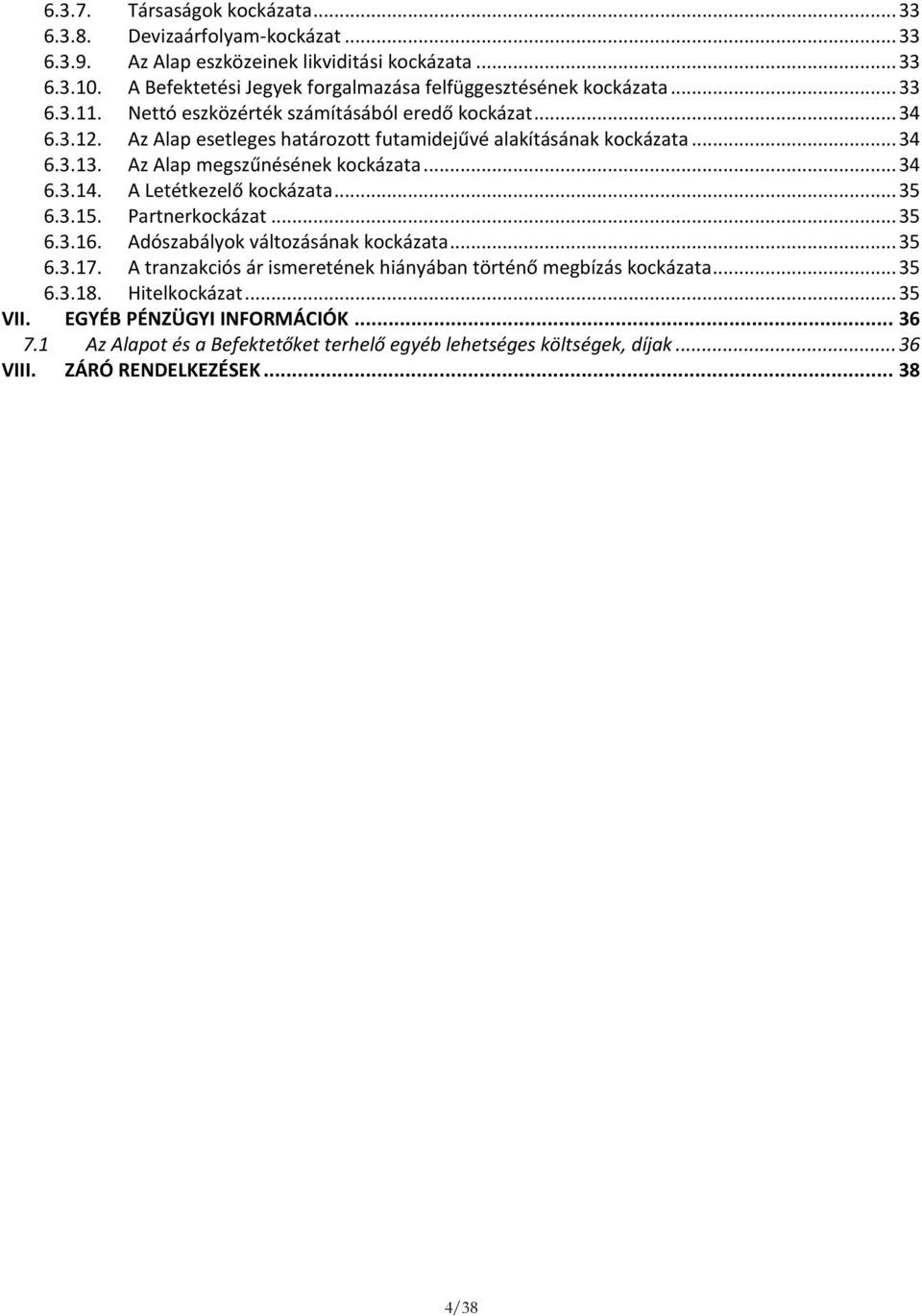 6.3.7. Társaságok kockázata ... 33
6.3.8. Devizaárfolyam-kockázat ... 33
6.3.9. Az Alap eszközeinek likviditási kockázata ... 33
6.3.10. A Befektetési Jegyek forgalmazása felfüggesztésének kockázata ... 33
6.3.11. Nettó eszközérték számításából eredő kockázat ... 34
6.3.12. Az Alap esetleges határozott futamidejűvé alakításának kockázata ... 34
6.3.13. Az Alap megszűnésének kockázata ... 34
6.3.14. A Letétkezelő kockázata ... 35
6.3.15. Partnerkockázat ... 35
6.3.16. Adószabályok változásának kockázata ... 35
6.3.17. A tranzakciós ár ismeretének hiányában történő megbízás kockázata ... 35
6.3.18. Hitelkockázat ... 35
VII. EGYÉB PÉNZÜGYI INFORMÁCIÓK ... 36
7.1 Az Alapot és a Befektetőket terhelő egyéb lehetséges költségek, díjak ... 36
VIII. ZÁRÓ RENDELKEZÉSEK ... 38

4/38